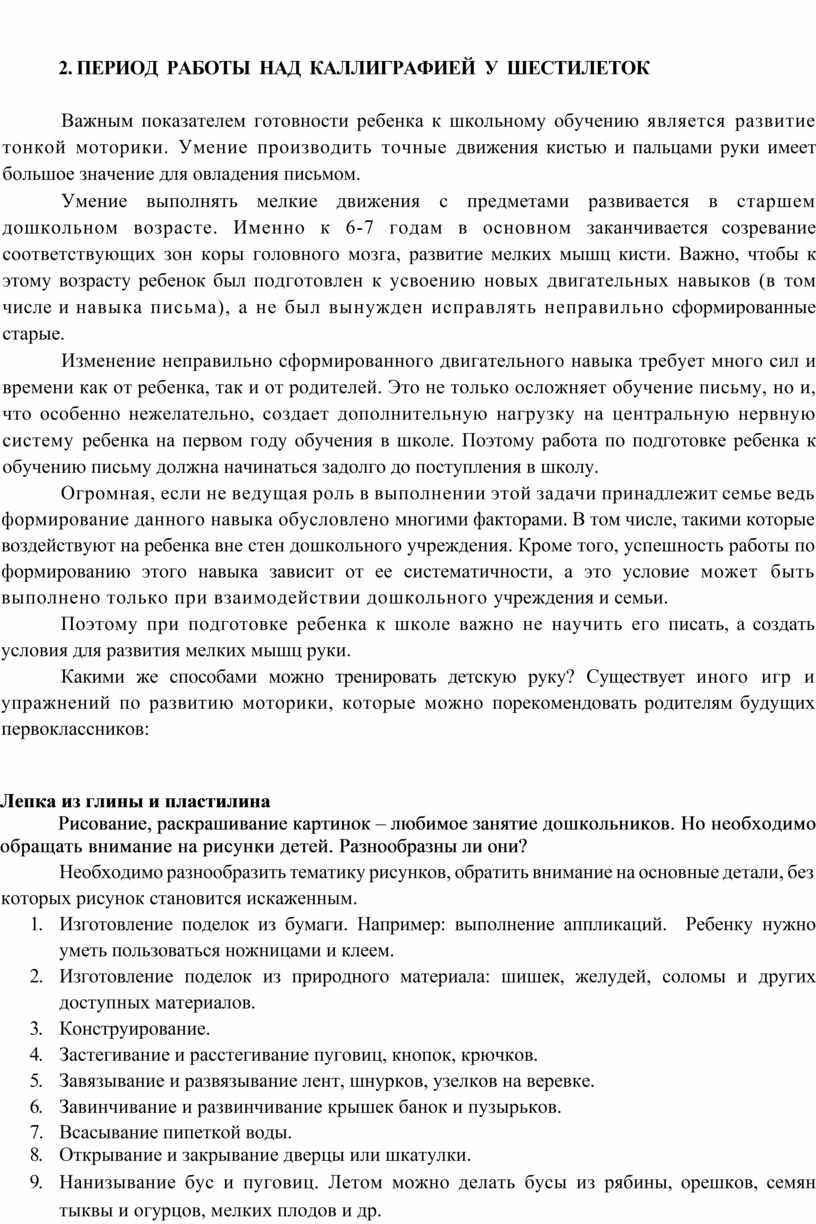 2. ПЕРИОД РАБОТЫ НАД КАЛЛИГРАФИЕЙ У ШЕСТИЛЕТОК

Важным показателем готовности ребенка к школьному обучению является развитие тонкой моторики. Умение производить точные движения кистью и пальцами руки имеет большое значение для овладения письмом.

Умение выполнять мелкие движения с предметами развивается в старшем дошкольном возрасте. Именно к 6-7 годам в основном заканчивается созревание соответствующих зон коры головного мозга, развитие мелких мышц кисти. Важно, чтобы к этому возрасту ребенок был подготовлен к усвоению новых двигательных навыков (в том числе и навыка письма), а не был вынужден исправлять неправильно сформированные старые.

Изменение неправильно сформированного двигательного навыка требует много сил и времени как от ребенка, так и от родителей. Это не только осложняет обучение письму, но и, что особенно нежелательно, создает дополнительную нагрузку на центральную нервную систему ребенка на первом году обучения в школе. Поэтому работа по подготовке ребенка к обучению письму должна начинаться задолго до поступления в школу.

Огромная, если не ведущая роль в выполнении этой задачи принадлежит семье ведь формирование данного навыка обусловлено многими факторами. В том числе, такими которые воздействуют на ребенка вне стен дошкольного учреждения. Кроме того, успешность работы по формированию этого навыка зависит от ее систематичности, а это условие может быть выполнено только при взаимодействии дошкольного учреждения и семьи.

Поэтому при подготовке ребенка к школе важно не научить его писать, а создать условия для развития мелких мышц руки.

Какими же способами можно тренировать детскую руку? Существует иного игр и упражнений по развитию моторики, которые можно порекомендовать родителям будущих первоклассников:

Лепка из глины и пластилина
Рисование, раскрашивание картинок – любимое занятие дошкольников. Но необходимо обращать внимание на рисунки детей. Разнообразны ли они?

Необходимо разнообразить тематику рисунков, обратить внимание на основные детали, без которых рисунок становится искаженным.

1. Изготовление поделок из бумаги. Например: выполнение аппликаций. Ребенку нужно уметь пользоваться ножницами и клеем.
2. Изготовление поделок из природного материала: шишек, желудей, соломы и других доступных материалов.
3. Конструирование.
4. Застегивание и расстегивание пуговиц, кнопок, крючков.
5. Завязывание и развязывание лент, шнурков, узелков на веревке.
6. Завинчивание и развинчивание крышек банок и пузырьков.
7. Всасывание пипеткой воды.
8. Открывание и закрывание дверцы или шкатулки.
9. Нанизывание бус и пуговиц. Летом можно делать бусы из рябины, орешков, семян тыквы и огурцов, мелких плодов и др.